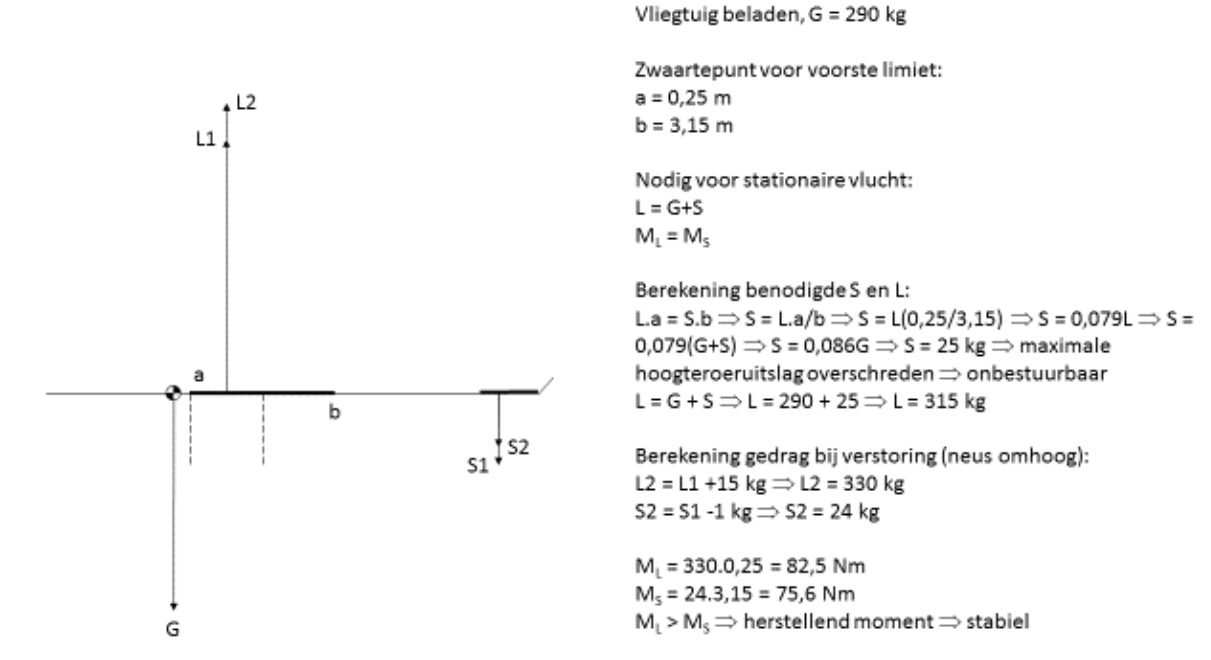 L2
L1
a
b
S2
S1
G

Vliegtuig beladen, G = 290 kg

Zwaartepunt voor voorste limiet:
a = 0,25 m
b = 3,15 m

Nodig voor stationaire vlucht:
L = G+S
$M_L = M_S$

Berekening benodigde S en L:
L.a = S.b $\Rightarrow$ S = L.a/b $\Rightarrow$ S = L(0,25/3,15) $\Rightarrow$ S = 0,079L $\Rightarrow$ S = 0,079(G+S) $\Rightarrow$ S = 0,086G $\Rightarrow$ S = 25 kg $\Rightarrow$ maximale hoogteroeruitslag overschreden $\Rightarrow$ onbestuurbaar
L = G + S $\Rightarrow$ L = 290 + 25 $\Rightarrow$ L = 315 kg

Berekening gedrag bij verstoring (neus omhoog):
L2 = L1 +15 kg $\Rightarrow$ L2 = 330 kg
S2 = S1 -1 kg $\Rightarrow$ S2 = 24 kg

$M_L$ = 330.0,25 = 82,5 Nm
$M_S$ = 24.3,15 = 75,6 Nm
$M_L > M_S \Rightarrow$ herstellend moment $\Rightarrow$ stabiel